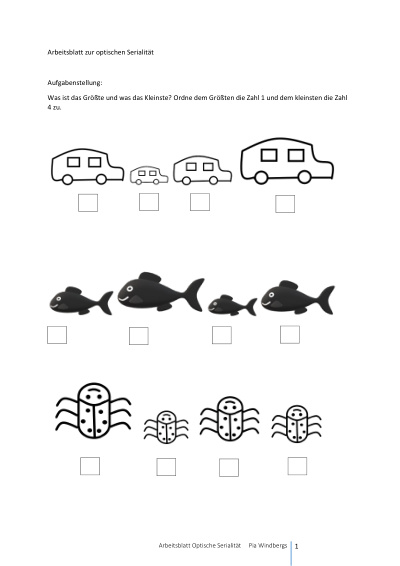 Arbeitsblatt zur optischen Serialität

Aufgabenstellung:

Was ist das Größte und was das Kleinste? Ordne dem Größten die Zahl 1 und dem kleinsten die Zahl 4 zu.

Arbeitsblatt Optische Serialität Pia Windbergs 1